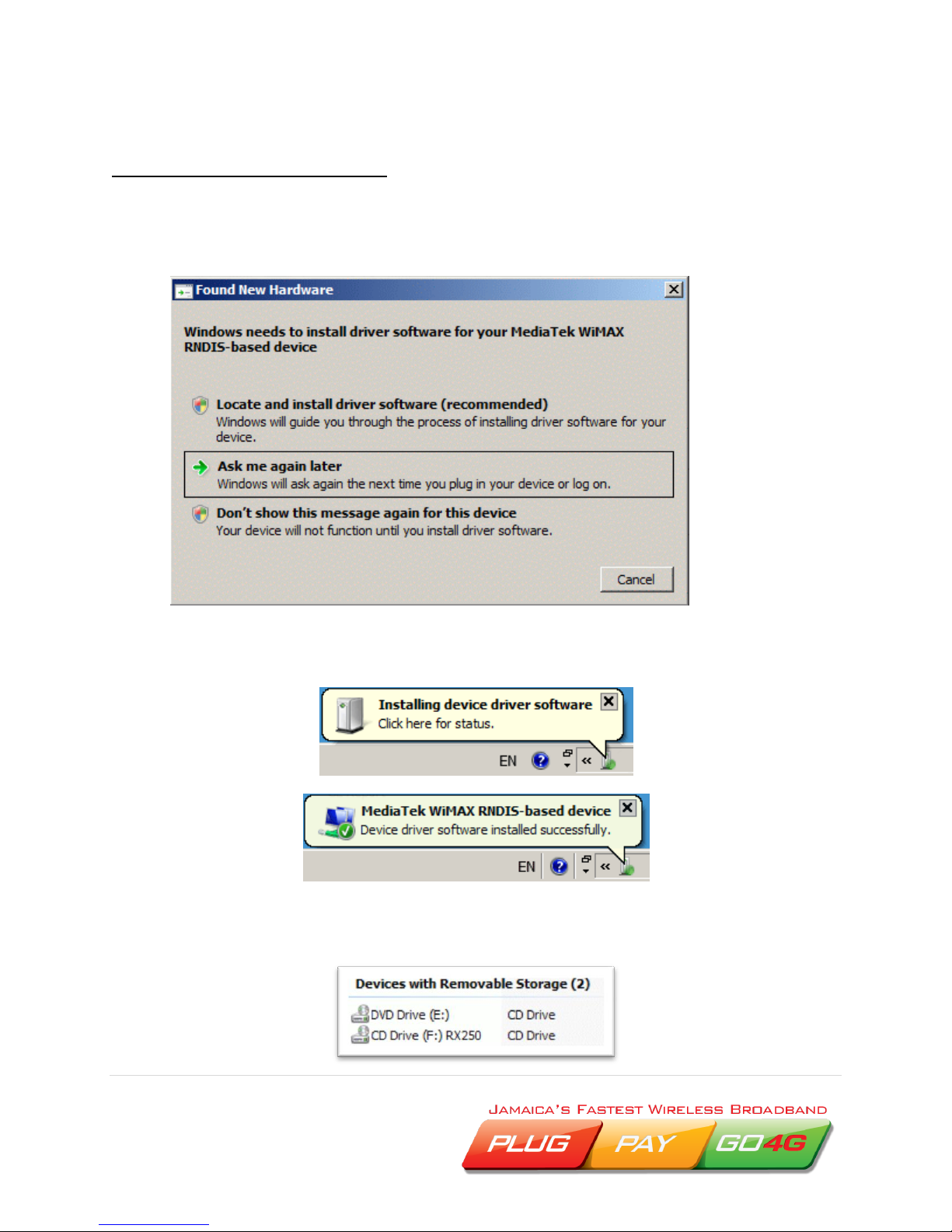 Found New Hardware

Windows needs to install driver software for your MediaTek WiMAX RNDIS-based device

Locate and install driver software (recommended)
Windows will guide you through the process of installing driver software for your device.

Ask me again later
Windows will ask again the next time you plug in your device or log on.

Don't show this message again for this device
Your device will not function until you install driver software.

Cancel

Installing device driver software
Click here for status.

EN

MediaTek WiMAX RNDIS-based device
Device driver software installed successfully.

EN

Devices with Removable Storage (2)

DVD Drive (E:) CD Drive
CD Drive (F:) RX250 CD Drive

JAMAICA'S FASTEST WIRELESS BROADBAND
PLUG PAY GO4G